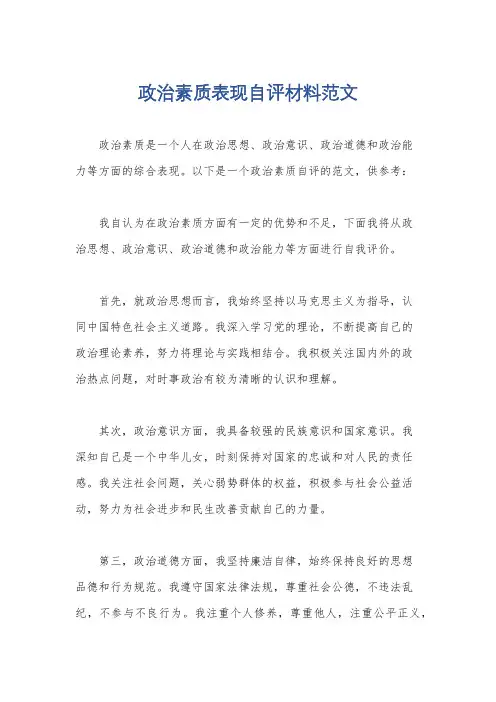 政治素质表现自评材料范文

政治素质是一个人在政治思想、政治意识、政治道德和政治能力等方面的综合表现。以下是一个政治素质自评的范文，供参考：

我自认为在政治素质方面有一定的优势和不足，下面我将从政治思想、政治意识、政治道德和政治能力等方面进行自我评价。

首先，就政治思想而言，我始终坚持以马克思主义为指导，认同中国特色社会主义道路。我深入学习党的理论，不断提高自己的政治理论素养，努力将理论与实践相结合。我积极关注国内外的政治热点问题，对时事政治有较为清晰的认识和理解。

其次，政治意识方面，我具备较强的民族意识和国家意识。我深知自己是一个中华儿女，时刻保持对国家的忠诚和对人民的责任感。我关注社会问题，关心弱势群体的权益，积极参与社会公益活动，努力为社会进步和民生改善贡献自己的力量。

第三，政治道德方面，我坚持廉洁自律，始终保持良好的思想品德和行为规范。我遵守国家法律法规，尊重社会公德，不违法乱纪，不参与不良行为。我注重个人修养，尊重他人，注重公平正义，